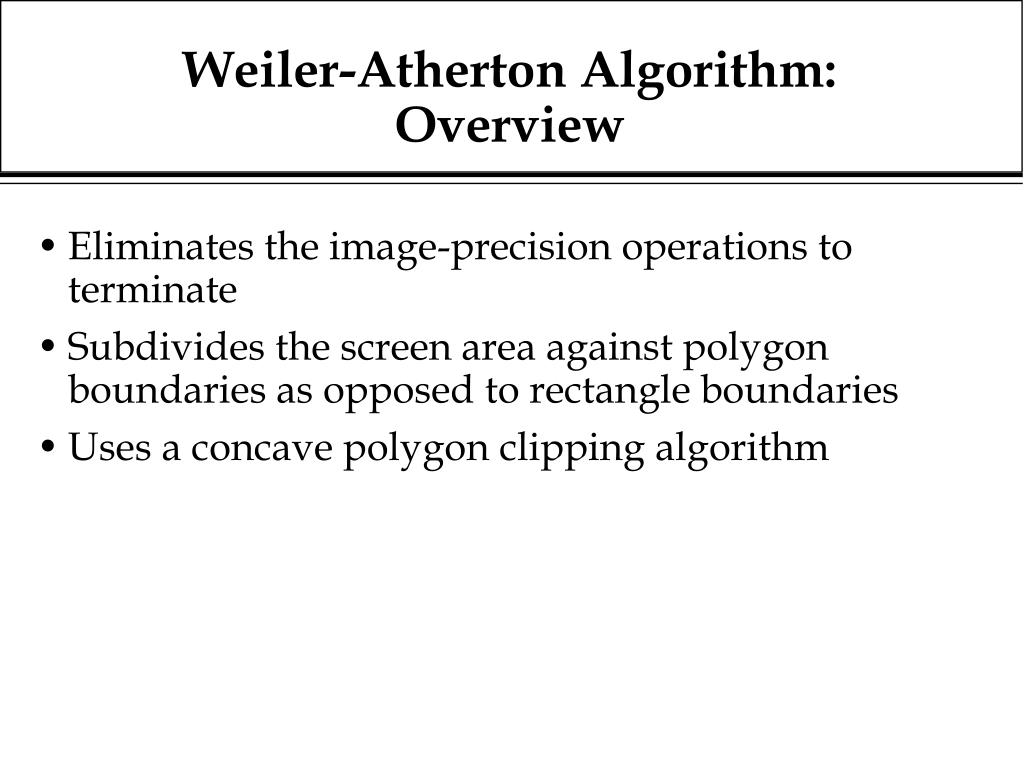 Weiler-Atherton Algorithm: Overview

• Eliminates the image-precision operations to terminate

• Subdivides the screen area against polygon boundaries as opposed to rectangle boundaries

• Uses a concave polygon clipping algorithm